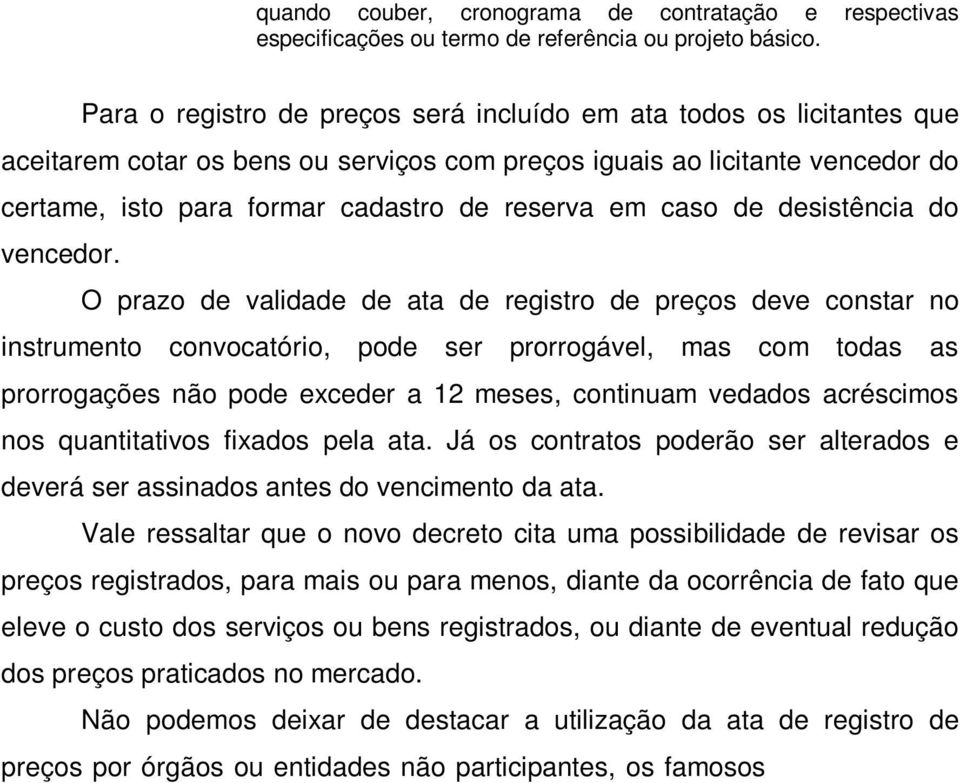 quando couber, cronograma de contratação e respectivas especificações ou termo de referência ou projeto básico.

Para o registro de preços será incluído em ata todos os licitantes que aceitarem cotar os bens ou serviços com preços iguais ao licitante vencedor do certame, isto para formar cadastro de reserva em caso de desistência do vencedor.

O prazo de validade de ata de registro de preços deve constar no instrumento convocatório, pode ser prorrogável, mas com todas as prorrogações não pode exceder a 12 meses, continuam vedados acréscimos nos quantitativos fixados pela ata. Já os contratos poderão ser alterados e deverá ser assinados antes do vencimento da ata.

Vale ressaltar que o novo decreto cita uma possibilidade de revisar os preços registrados, para mais ou para menos, diante da ocorrência de fato que eleve o custo dos serviços ou bens registrados, ou diante de eventual redução dos preços praticados no mercado.

Não podemos deixar de destacar a utilização da ata de registro de preços por órgãos ou entidades não participantes, os famosos